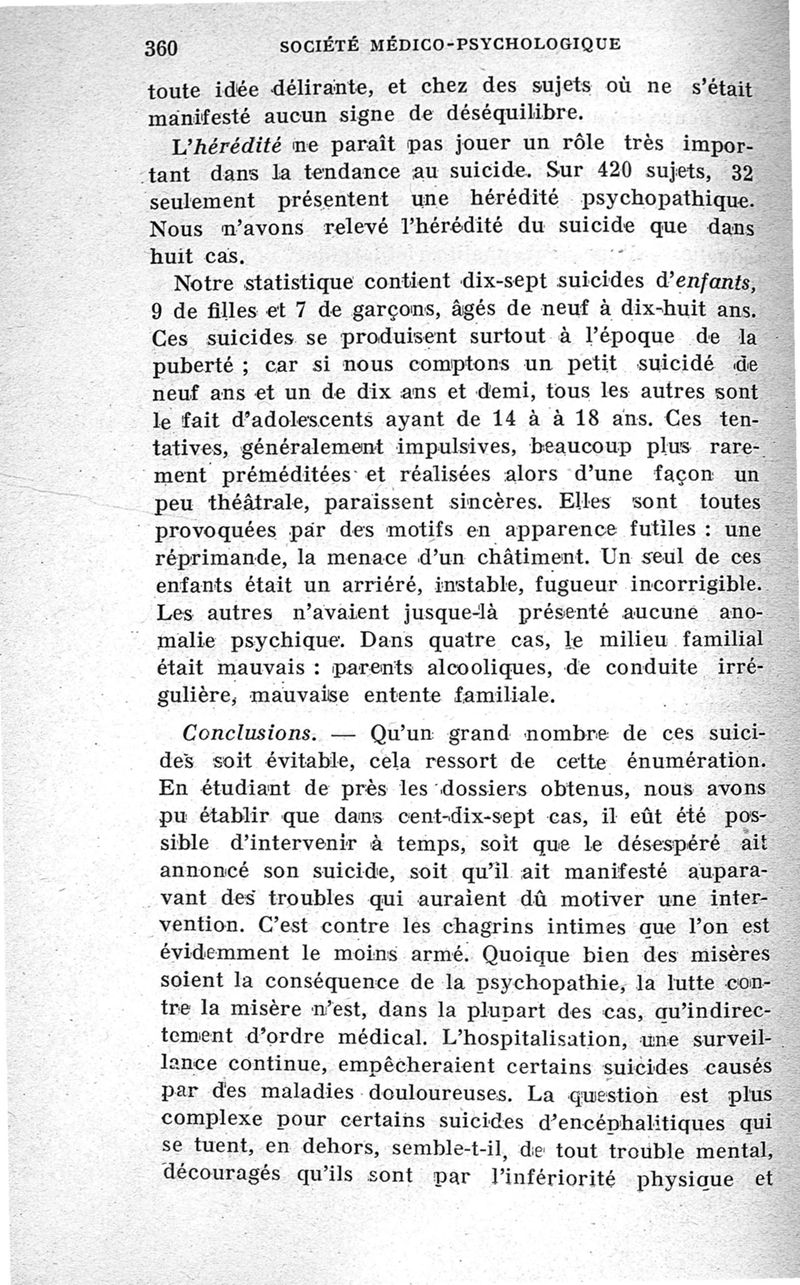 360 SOCIÉTÉ MÉDICO-PSYCHOLOGIQUE

toute idée délirante, et chez des sujets où ne s'était manifesté aucun signe de déséquilibre.

L'hérédité ne paraît pas jouer un rôle très important dans la tendance au suicide. Sur 420 sujets, 32 seulement présentent une hérédité psychopathique. Nous n'avons relevé l'hérédité du suicide que dans huit cas.

Notre statistique contient dix-sept suicides d'enfants, 9 de filles et 7 de garçons, âgés de neuf à dix-huit ans. Ces suicides se produisent surtout à l'époque de la puberté ; car si nous comptons un petit suicidé de neuf ans et un de dix ans et demi, tous les autres sont le fait d'adolescents ayant de 14 à à 18 ans. Ces tentatives, généralement impulsives, beaucoup plus rarement préméditées et réalisées alors d'une façon un peu théâtrale, paraissent sincères. Elles sont toutes provoquées par des motifs en apparence futiles : une réprimande, la menace d'un châtiment. Un seul de ces enfants était un arriéré, instable, fugueur incorrigible. Les autres n'avaient jusque-là présenté aucune anomalie psychique. Dans quatre cas, le milieu familial était mauvais : parents alcooliques, de conduite irrégulière, mauvaise entente familiale.

Conclusions. — Qu'un grand nombre de ces suicides soit évitable, cela ressort de cette énumération. En étudiant de près les dossiers obtenus, nous avons pu établir que dans cent-dix-sept cas, il eût été possible d'intervenir à temps, soit que le désespéré ait annoncé son suicide, soit qu'il ait manifesté auparavant des troubles qui auraient dû motiver une intervention. C'est contre les chagrins intimes que l'on est évidemment le moins armé. Quoique bien des misères soient la conséquence de la psychopathie, la lutte contre la misère n'est, dans la plupart des cas, qu'indirectement d'ordre médical. L'hospitalisation, une surveillance continue, empêcheraient certains suicides causés par des maladies douloureuses. La question est plus complexe pour certains suicides d'encéphalitiques qui se tuent, en dehors, semble-t-il, de tout trouble mental, découragés qu'ils sont par l'infériorité physique et